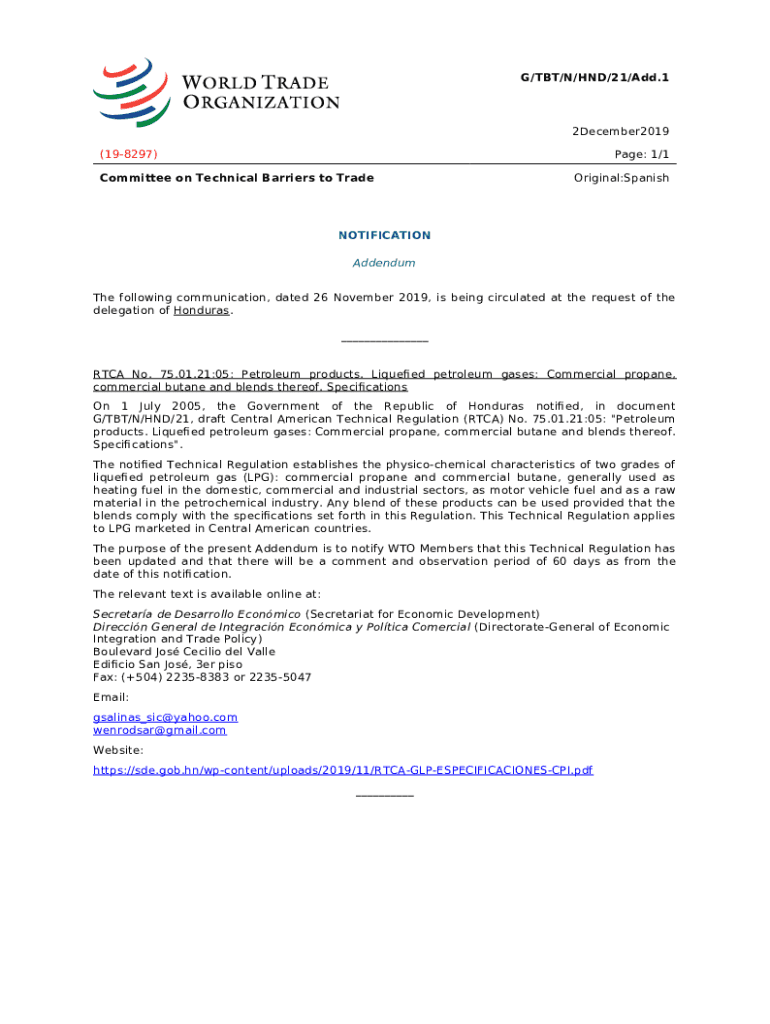 WORLD TRADE ORGANIZATION

G/TBT/N/HND/21/Add.1

2December2019

(19-8297)

Page: 1/1

Committee on Technical Barriers to Trade

Original:Spanish

NOTIFICATION

Addendum

The following communication, dated 26 November 2019, is being circulated at the request of the delegation of Honduras.

_______________

RTCA No. 75.01.21:05: Petroleum products. Liquefied petroleum gases: Commercial propane, commercial butane and blends thereof. Specifications

On 1 July 2005, the Government of the Republic of Honduras notified, in document G/TBT/N/HND/21, draft Central American Technical Regulation (RTCA) No. 75.01.21:05: "Petroleum products. Liquefied petroleum gases: Commercial propane, commercial butane and blends thereof. Specifications".

The notified Technical Regulation establishes the physico-chemical characteristics of two grades of liquefied petroleum gas (LPG): commercial propane and commercial butane, generally used as heating fuel in the domestic, commercial and industrial sectors, as motor vehicle fuel and as a raw material in the petrochemical industry. Any blend of these products can be used provided that the blends comply with the specifications set forth in this Regulation. This Technical Regulation applies to LPG marketed in Central American countries.

The purpose of the present Addendum is to notify WTO Members that this Technical Regulation has been updated and that there will be a comment and observation period of 60 days as from the date of this notification.

The relevant text is available online at:

Secretaría de Desarrollo Económico (Secretariat for Economic Development)
Dirección General de Integración Económica y Política Comercial (Directorate-General of Economic Integration and Trade Policy)
Boulevard José Cecilio del Valle
Edificio San José, 3er piso
Fax: (+504) 2235-8383 or 2235-5047

Email:

gsalinas_sic@yahoo.com
wenrodsar@gmail.com

Website:

https://sde.gob.hn/wp-content/uploads/2019/11/RTCA-GLP-ESPECIFICACIONES-CPI.pdf

__________